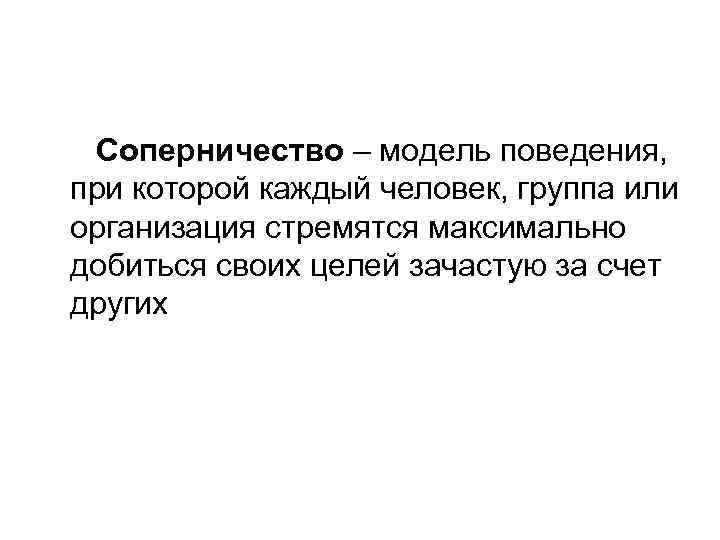 Соперничество – модель поведения, при которой каждый человек, группа или организация стремятся максимально добиться своих целей зачастую за счет других